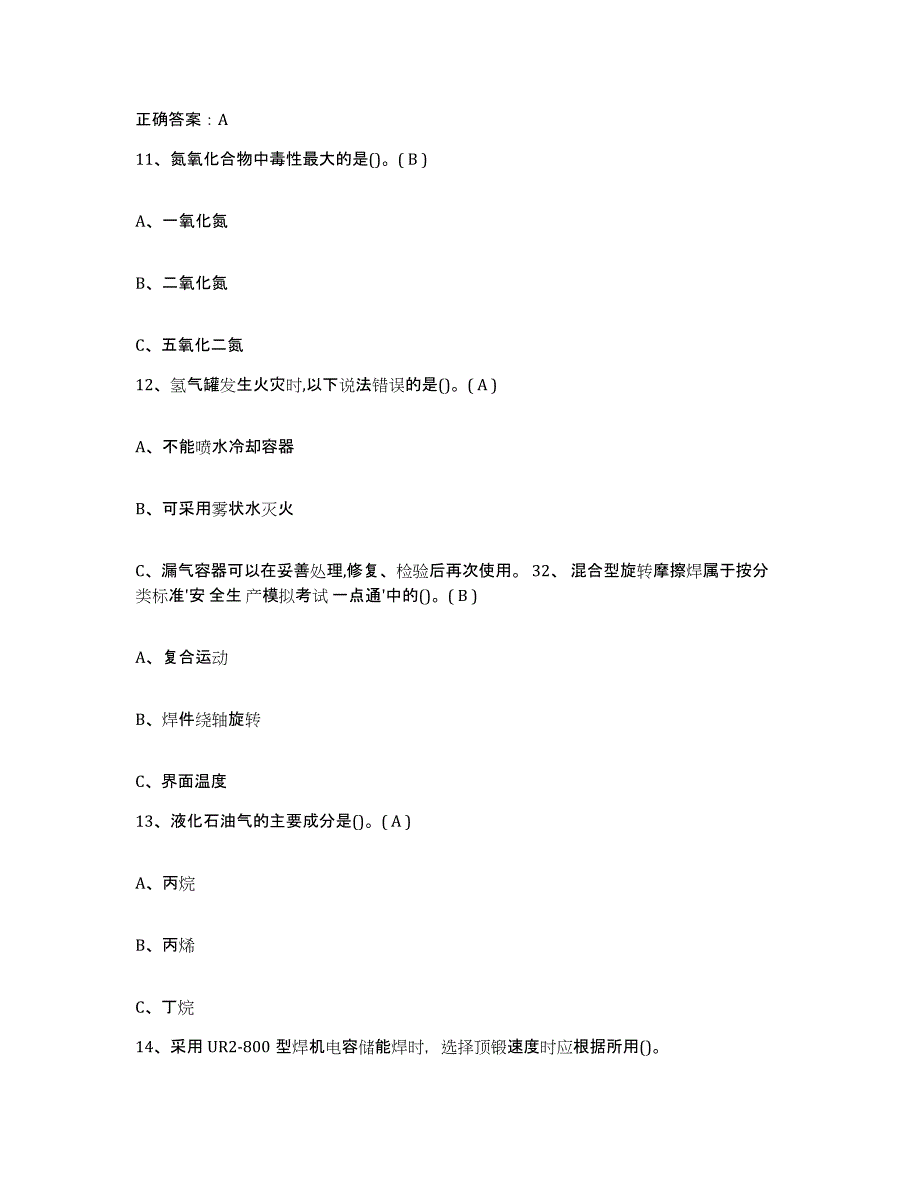 正确答案：A

11、氮氧化合物中毒性最大的是()。( B )

A、一氧化氮

B、二氧化氮

C、五氧化二氮

12、氢气罐发生火灾时,以下说法错误的是()。( A )

A、不能喷水冷却容器

B、可采用雾状水灭火

C、漏气容器可以在妥善处理,修复、检验后再次使用。 32、 混合型旋转摩擦焊属于按分类标准'安 全生 产模拟考试 一点通'中的()。( B )

A、复合运动

B、焊件绕轴旋转

C、界面温度

13、液化石油气的主要成分是()。( A )

A、丙烷

B、丙烯

C、丁烷

14、采用 UR2-800 型焊机电容储能焊时，选择顶锻速度时应根据所用()。